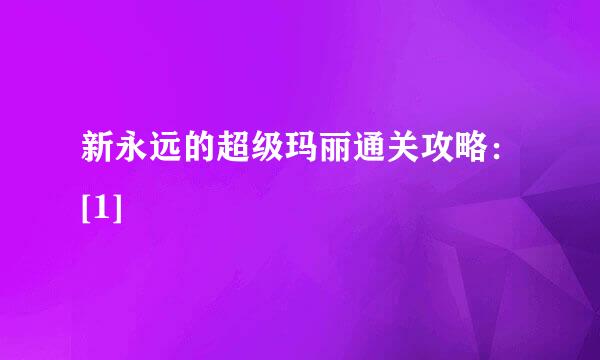 新永远的超级玛丽通关攻略：[1]